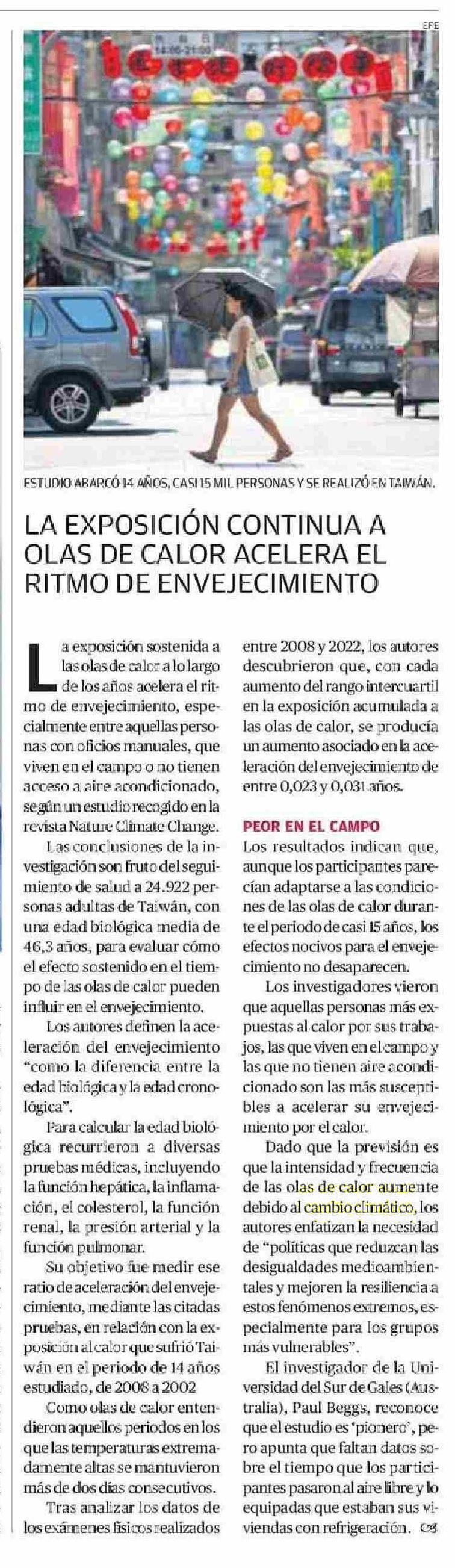 EFE

14:00-21:00

ESTUDIO ABARCÓ 14 AÑOS, CASI 15 MIL PERSONAS Y SE REALIZÓ EN TAIWÁN.

LA EXPOSICIÓN CONTINUA A OLAS DE CALOR ACELERA EL RITMO DE ENVEJECIMIENTO

La exposición sostenida a las olas de calor a lo largo de los años acelera el ritmo de envejecimiento, especialmente entre aquellas personas con oficios manuales, que viven en el campo o no tienen acceso a aire acondicionado, según un estudio recogido en la revista Nature Climate Change.

Las conclusiones de la investigación son fruto del seguimiento de salud a 24.922 personas adultas de Taiwán, con una edad biológica media de 46,3 años, para evaluar cómo el efecto sostenido en el tiempo de las olas de calor pueden influir en el envejecimiento.

Los autores definen la aceleración del envejecimiento "como la diferencia entre la edad biológica y la edad cronológica".

Para calcular la edad biológica recurrieron a diversas pruebas médicas, incluyendo la función hepática, la inflamación, el colesterol, la función renal, la presión arterial y la función pulmonar.

Su objetivo fue medir ese ratio de aceleración del envejecimiento, mediante las citadas pruebas, en relación con la exposición al calor que sufrió Taiwán en el periodo de 14 años estudiado, de 2008 a 2002

Como olas de calor entendieron aquellos periodos en los que las temperaturas extremadamente altas se mantuvieron más de dos días consecutivos.

Tras analizar los datos de los exámenes físicos realizados entre 2008 y 2022, los autores descubrieron que, con cada aumento del rango intercuartil en la exposición acumulada a las olas de calor, se producía un aumento asociado en la aceleración del envejecimiento de entre 0,023 y 0,031 años.

PEOR EN EL CAMPO

Los resultados indican que, aunque los participantes parecían adaptarse a las condiciones de las olas de calor durante el periodo de casi 15 años, los efectos nocivos para el envejecimiento no desaparecen.

Los investigadores vieron que aquellas personas más expuestas al calor por sus trabajos, las que viven en el campo y las que no tienen aire acondicionado son las más susceptibles a acelerar su envejecimiento por el calor.

Dado que la previsión es que la intensidad y frecuencia de las olas de calor aumente debido al cambio climático, los autores enfatizan la necesidad de "políticas que reduzcan las desigualdades medioambientales y mejoren la resiliencia a estos fenómenos extremos, especialmente para los grupos más vulnerables".

El investigador de la Universidad del Sur de Gales (Australia), Paul Beggs, reconoce que el estudio es 'pionero', pero apunta que faltan datos sobre el tiempo que los participantes pasaron al aire libre y lo equipadas que estaban sus viviendas con refrigeración.